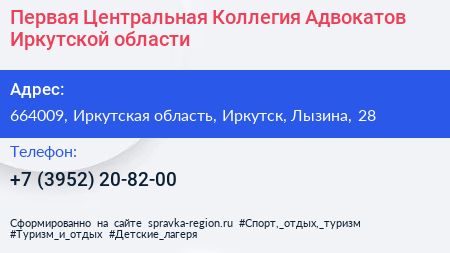 Первая Центральная Коллегия Адвокатов Иркутской области

Адрес:

664009, Иркутская область, Иркутск, Лызина, 28

Телефон:

+7 (3952) 20-82-00

Сформированно на сайте spravka-region.ru #Спорт,_отдых,_туризм #Туризм_и_отдых #Детские_лагеря